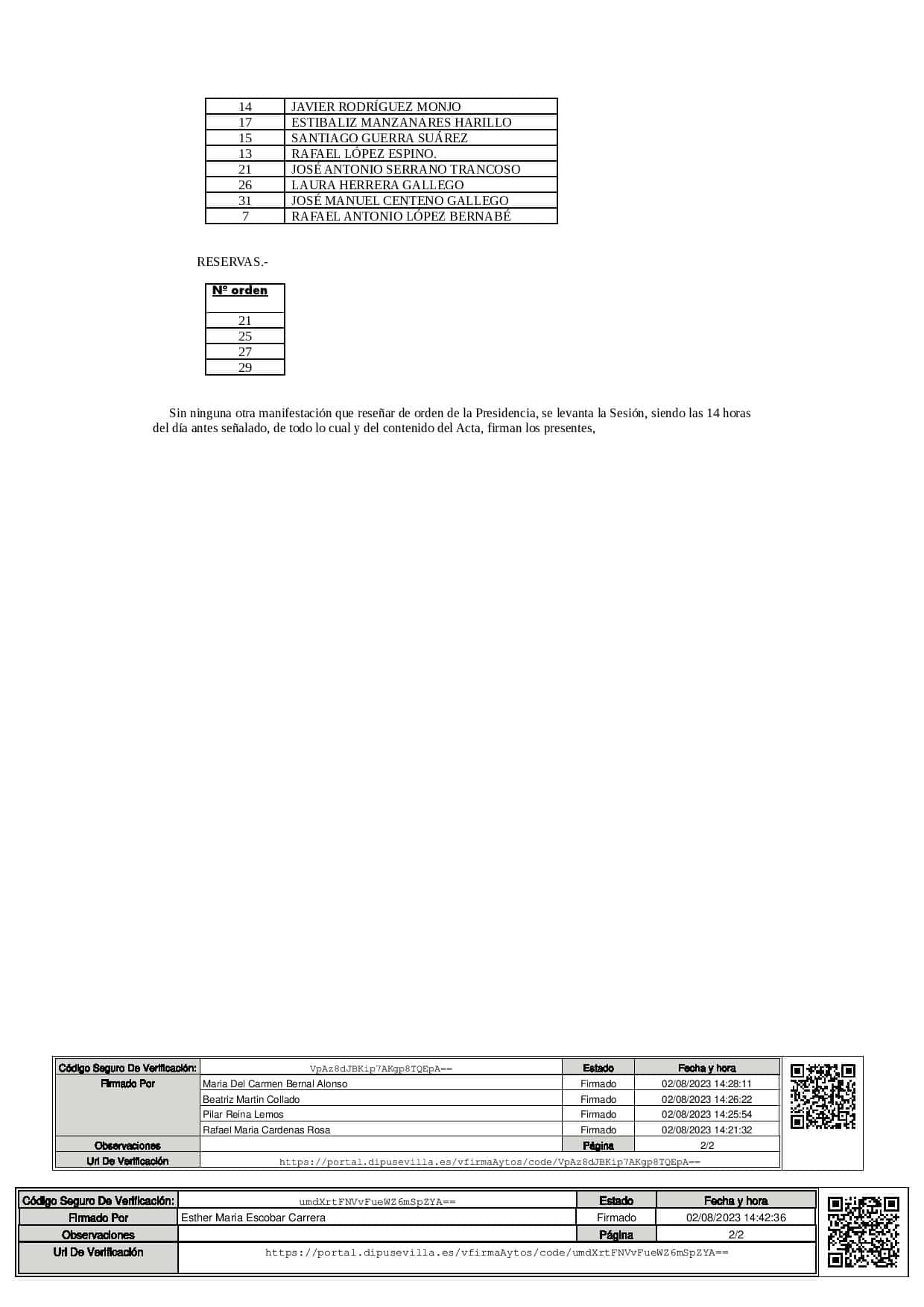 | 14 | JAVIER RODRÍGUEZ MONJO |
|---|---|
| 17 | ESTIBALIZ MANZANARES HARILLO |
| 15 | SANTIAGO GUERRA SUÁREZ |
| 13 | RAFAEL LÓPEZ ESPINO. |
| 21 | JOSÉ ANTONIO SERRANO TRANCOSO |
| 26 | LAURA HERRERA GALLEGO |
| 31 | JOSÉ MANUEL CENTENO GALLEGO |
| 7 | RAFAEL ANTONIO LÓPEZ BERNABÉ |

RESERVAS.-

| Nº orden |
|---|
| 21 |
| 25 |
| 27 |
| 29 |

Sin ninguna otra manifestación que reseñar de orden de la Presidencia, se levanta la Sesión, siendo las 14 horas del día antes señalado, de todo lo cual y del contenido del Acta, firman los presentes,

| Código Seguro De Verificación: | VpAz8dJBKip7AKgp8TQEpA== | Estado | Fecha y hora |
|---|---|---|---|
| Firmado Por | Maria Del Carmen Bernal Alonso | Firmado | 02/08/2023 14:28:11 |
| | Beatriz Martin Collado | Firmado | 02/08/2023 14:26:22 |
| | Pilar Reina Lemos | Firmado | 02/08/2023 14:25:54 |
| | Rafael Maria Cardenas Rosa | Firmado | 02/08/2023 14:21:32 |
| Observaciones | | Página | 2/2 |
| Url De Verificación | https://portal.dipusevilla.es/vfirmaAytos/code/VpAz8dJBKip7AKgp8TQEpA== | | |

| Código Seguro De Verificación: | umdXrtFNVvFueWZ6mSpZYA== | Estado | Fecha y hora |
|---|---|---|---|
| Firmado Por | Esther Maria Escobar Carrera | Firmado | 02/08/2023 14:42:36 |
| Observaciones | | Página | 2/2 |
| Url De Verificación | https://portal.dipusevilla.es/vfirmaAytos/code/umdXrtFNVvFueWZ6mSpZYA== | | |